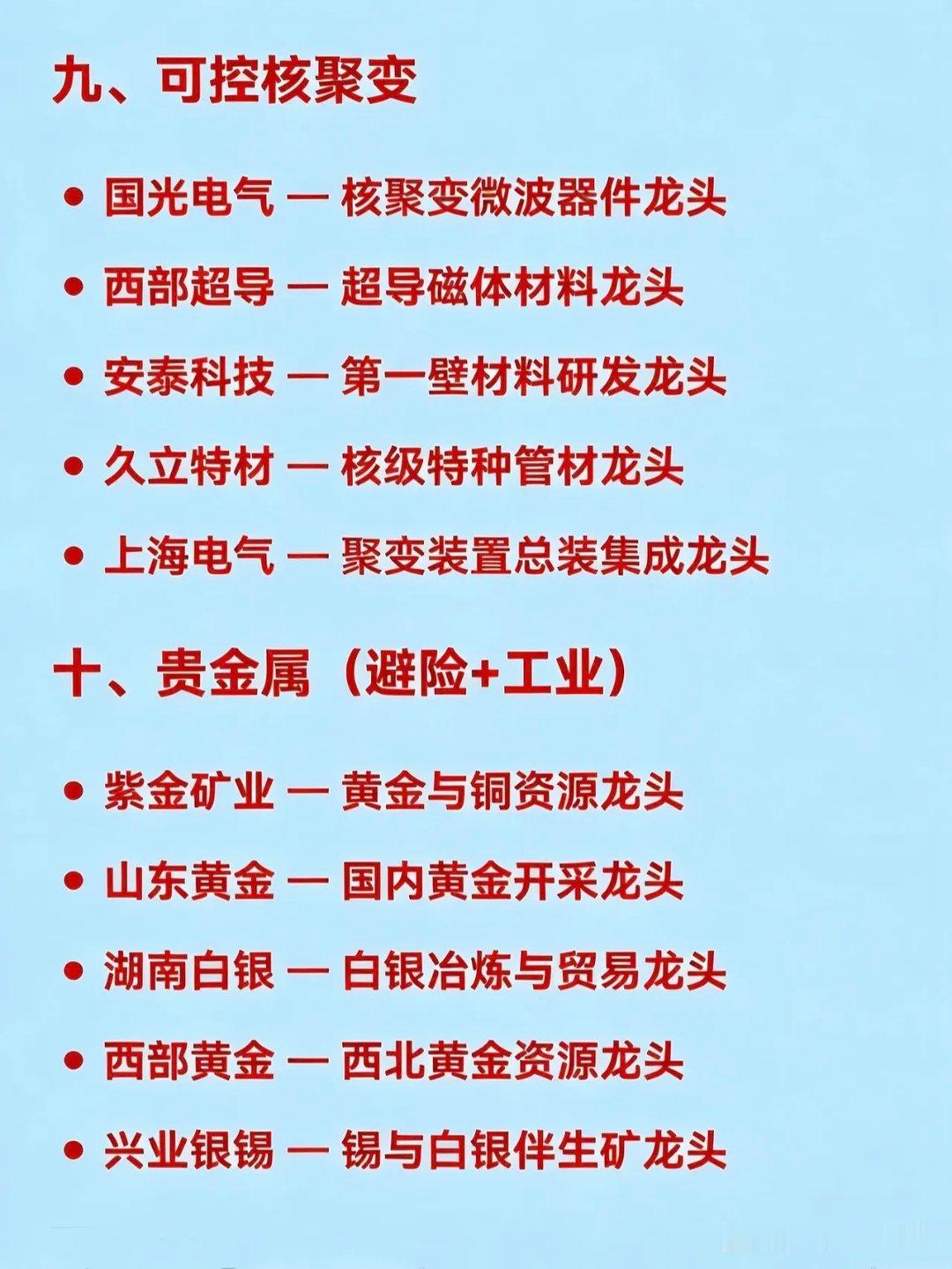 九、可控核聚变

• 国光电气 — 核聚变微波器件龙头

• 西部超导 — 超导磁体材料龙头

• 安泰科技 — 第一壁材料研发龙头

• 久立特材 — 核级特种管材龙头

• 上海电气 — 聚变装置总装集成龙头

十、贵金属（避险+工业）

• 紫金矿业 — 黄金与铜资源龙头

• 山东黄金 — 国内黄金开采龙头

• 湖南白银 — 白银冶炼与贸易龙头

• 西部黄金 — 西北黄金资源龙头

• 兴业银锡 — 锡与白银伴生矿龙头